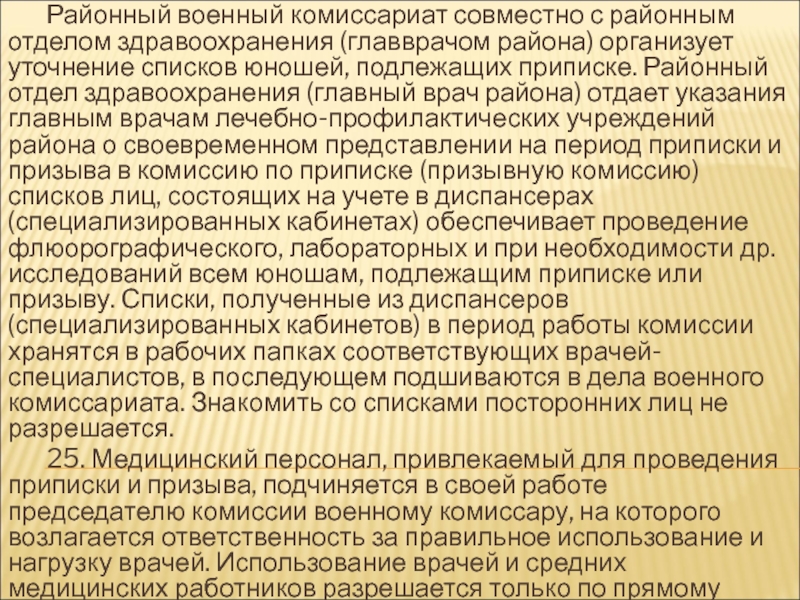 Районный военный комиссариат совместно с районным отделом здравоохранения (главврачом района) организует уточнение списков юношей, подлежащих приписке. Районный отдел здравоохранения (главный врач района) отдает указания главным врачам лечебно-профилактических учреждений района о своевременном представлении на период приписки и призыва в комиссию по приписке (призывную комиссию) списков лиц, состоящих на учете в диспансерах (специализированных кабинетах) обеспечивает проведение флюорографического, лабораторных и при необходимости др. исследований всем юношам, подлежащим приписке или призыву. Списки, полученные из диспансеров (специализированных кабинетов) в период работы комиссии хранятся в рабочих папках соответствующих врачей-специалистов, в последующем подшиваются в дела военного комиссариата. Знакомить со списками посторонних лиц не разрешается.

25. Медицинский персонал, привлекаемый для проведения приписки и призыва, подчиняется в своей работе председателю комиссии военному комиссару, на которого возлагается ответственность за правильное использование и нагрузку врачей. Использование врачей и средних медицинских работников разрешается только по прямому